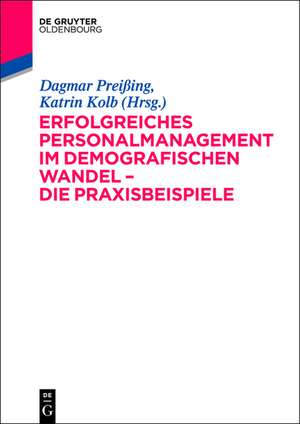 DE GRUYTER
OLDENBOURG

Dagmar Preißing,
Katrin Kolb (Hrsg.)

ERFOLGREICHES PERSONALMANAGEMENT IM DEMOGRAFISCHEN WANDEL – DIE PRAXISBEISPIELE

DE
G